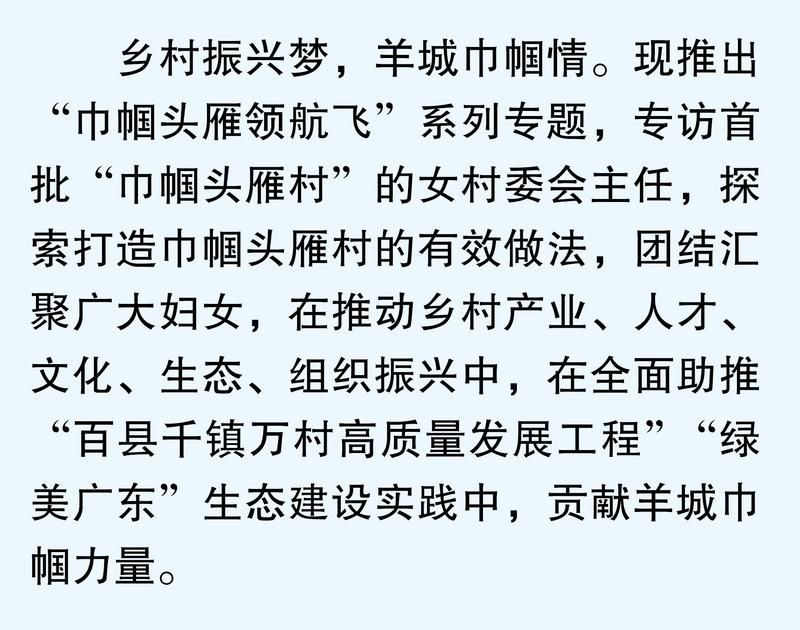 乡村振兴梦，羊城巾帼情。现推出“巾帼头雁领航飞”系列专题，专访首批“巾帼头雁村”的女村委会主任，探索打造巾帼头雁村的有效做法，团结汇聚广大妇女，在推动乡村产业、人才、文化、生态、组织振兴中，在全面助推“百县千镇万村高质量发展工程”“绿美广东”生态建设实践中，贡献羊城巾帼力量。